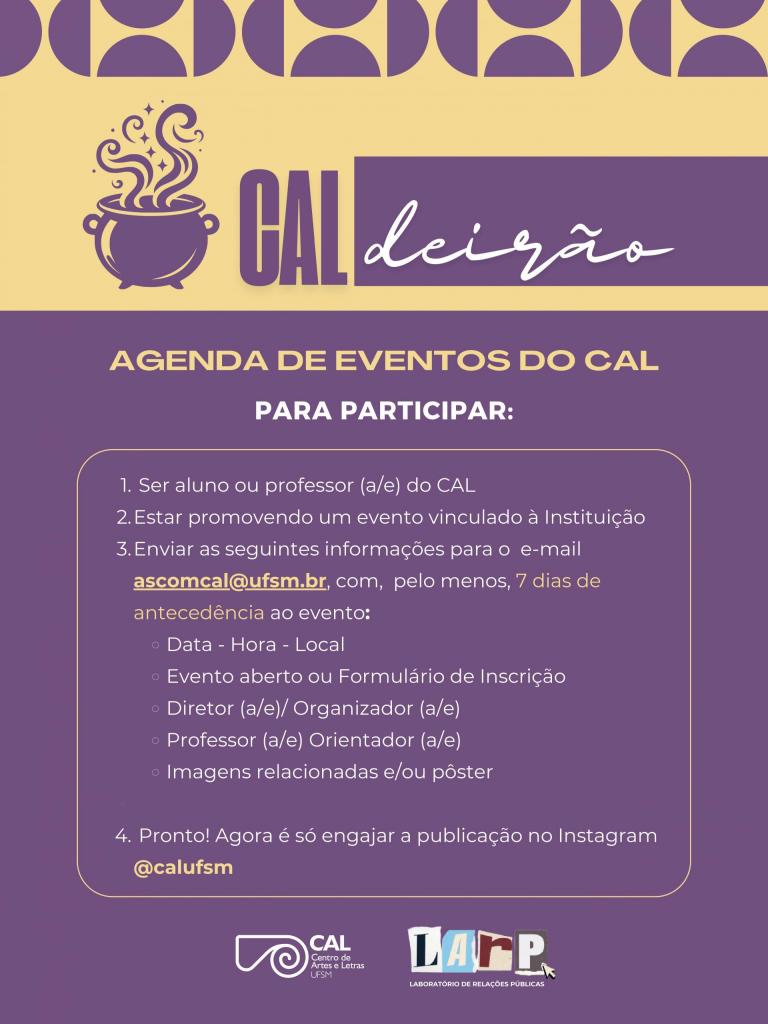 CAL deirão

AGENDA DE EVENTOS DO CAL

PARA PARTICIPAR:

1. Ser aluno ou professor (a/e) do CAL
2. Estar promovendo um evento vinculado à Instituição
3. Enviar as seguintes informações para o e-mail ascomcal@ufsm.br, com, pelo menos, 7 dias de antecedência ao evento:
 ○ Data - Hora - Local
 ○ Evento aberto ou Formulário de Inscrição
 ○ Diretor (a/e)/ Organizador (a/e)
 ○ Professor (a/e) Orientador (a/e)
 ○ Imagens relacionadas e/ou pôster

4. Pronto! Agora é só engajar a publicação no Instagram @calufsm

CAL Centro de Artes e Letras UFSM

LARP
LABORATÓRIO DE RELAÇÕES PÚBLICAS